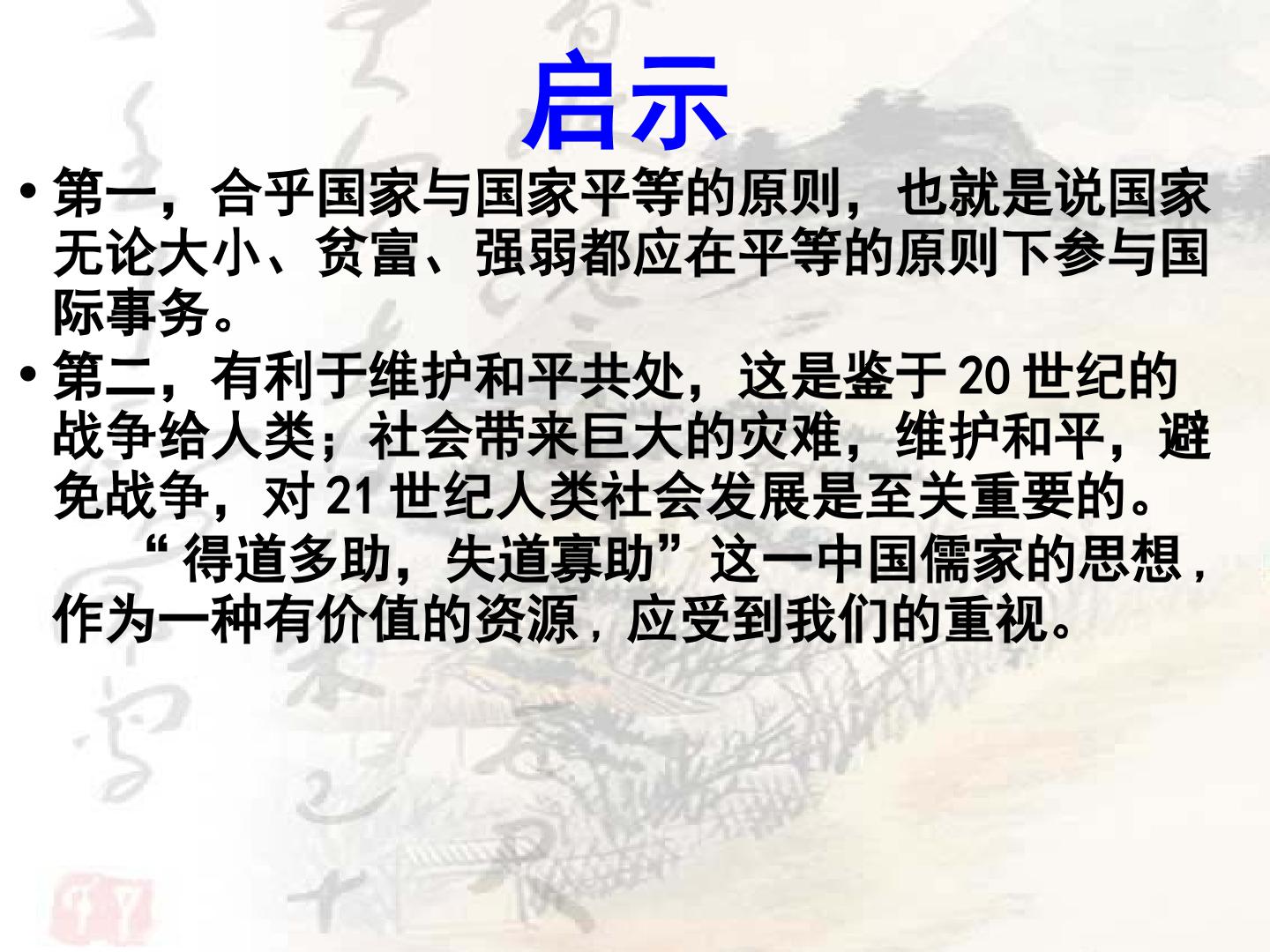 启示

• 第一，合乎国家与国家平等的原则，也就是说国家无论大小、贫富、强弱都应在平等的原则下参与国际事务。

• 第二，有利于维护和平共处，这是鉴于20世纪的战争给人类；社会带来巨大的灾难，维护和平，避免战争，对21世纪人类社会发展是至关重要的。

“得道多助，失道寡助”这一中国儒家的思想，作为一种有价值的资源，应受到我们的重视。